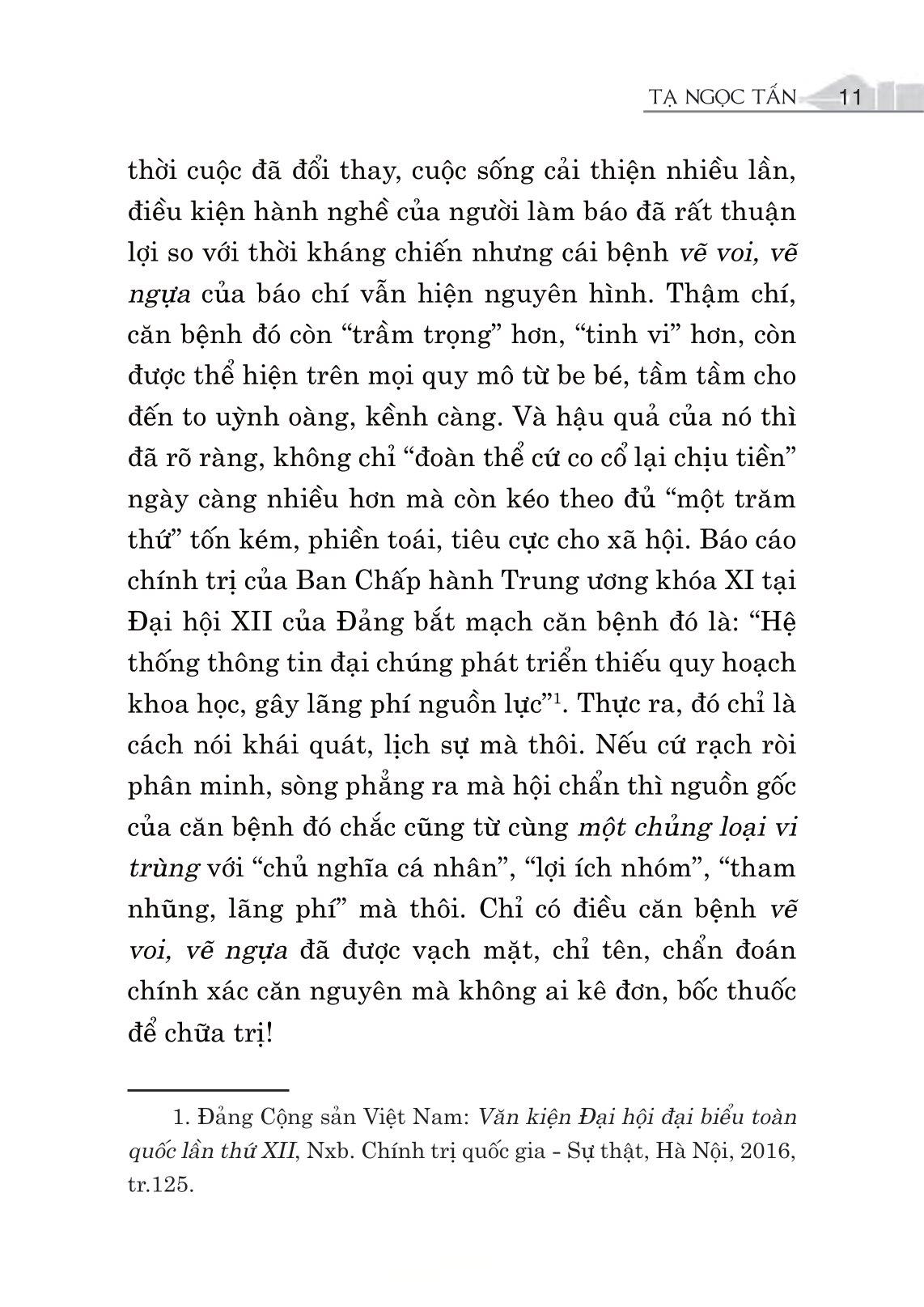 TẠ NGỌC TẤN 11

thời cuộc đã đổi thay, cuộc sống cải thiện nhiều lần, điều kiện hành nghề của người làm báo đã rất thuận lợi so với thời kháng chiến nhưng cái bệnh vẽ voi, vẽ ngựa của báo chí vẫn hiện nguyên hình. Thậm chí, căn bệnh đó còn “trầm trọng” hơn, “tinh vi” hơn, còn được thể hiện trên mọi quy mô từ be bé, tầm tầm cho đến to uỳnh oàng, kềnh càng. Và hậu quả của nó thì đã rõ ràng, không chỉ “đoàn thể cứ co cổ lại chịu tiền” ngày càng nhiều hơn mà còn kéo theo đủ “một trăm thứ” tốn kém, phiền toái, tiêu cực cho xã hội. Báo cáo chính trị của Ban Chấp hành Trung ương khóa XI tại Đại hội XII của Đảng bắt mạch căn bệnh đó là: “Hệ thống thông tin đại chúng phát triển thiếu quy hoạch khoa học, gây lãng phí nguồn lực”$^1$. Thực ra, đó chỉ là cách nói khái quát, lịch sự mà thôi. Nếu cứ rạch ròi phân minh, sòng phẳng ra mà hội chẩn thì nguồn gốc của căn bệnh đó chắc cũng từ cùng một chủng loại vi trùng với “chủ nghĩa cá nhân”, “lợi ích nhóm”, “tham nhũng, lãng phí” mà thôi. Chỉ có điều căn bệnh vẽ voi, vẽ ngựa đã được vạch mặt, chỉ tên, chẩn đoán chính xác căn nguyên mà không ai kê đơn, bốc thuốc để chữa trị!

1. Đảng Cộng sản Việt Nam: Văn kiện Đại hội đại biểu toàn quốc lần thứ XII, Nxb. Chính trị quốc gia - Sự thật, Hà Nội, 2016, tr.125.